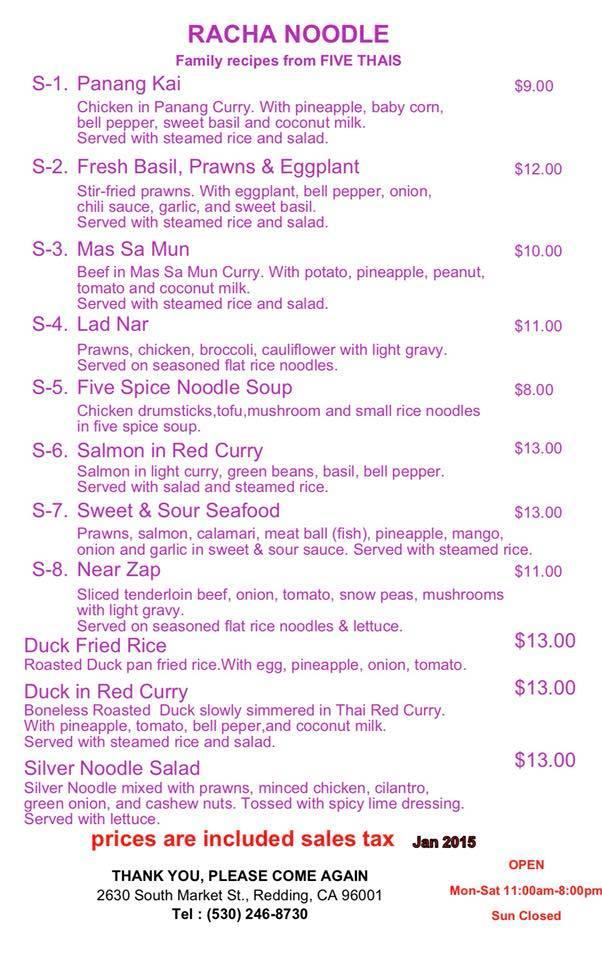 RACHA NOODLE
Family recipes from FIVE THAIS

S-1. Panang Kai $9.00
Chicken in Panang Curry. With pineapple, baby corn, bell pepper, sweet basil and coconut milk.
Served with steamed rice and salad.

S-2. Fresh Basil, Prawns & Eggplant $12.00
Stir-fried prawns. With eggplant, bell pepper, onion, chili sauce, garlic, and sweet basil.
Served with steamed rice and salad.

S-3. Mas Sa Mun $10.00
Beef in Mas Sa Mun Curry. With potato, pineapple, peanut, tomato and coconut milk.
Served with steamed rice and salad.

S-4. Lad Nar $11.00
Prawns, chicken, broccoli, cauliflower with light gravy.
Served on seasoned flat rice noodles.

S-5. Five Spice Noodle Soup $8.00
Chicken drumsticks,tofu,mushroom and small rice noodles in five spice soup.

S-6. Salmon in Red Curry $13.00
Salmon in light curry, green beans, basil, bell pepper.
Served with salad and steamed rice.

S-7. Sweet & Sour Seafood $13.00
Prawns, salmon, calamari, meat ball (fish), pineapple, mango, onion and garlic in sweet & sour sauce. Served with steamed rice.

S-8. Near Zap $11.00
Sliced tenderloin beef, onion, tomato, snow peas, mushrooms with light gravy.
Served on seasoned flat rice noodles & lettuce.

Duck Fried Rice $13.00
Roasted Duck pan fried rice.With egg, pineapple, onion, tomato.

Duck in Red Curry $13.00
Boneless Roasted Duck slowly simmered in Thai Red Curry.
With pineapple, tomato, bell peper,and coconut milk.
Served with steamed rice and salad.

Silver Noodle Salad $13.00
Silver Noodle mixed with prawns, minced chicken, cilantro, green onion, and cashew nuts. Tossed with spicy lime dressing.
Served with lettuce.

prices are included sales tax Jan 2015

THANK YOU, PLEASE COME AGAIN
2630 South Market St., Redding, CA 96001
Tel : (530) 246-8730

OPEN
Mon-Sat 11:00am-8:00pm
Sun Closed